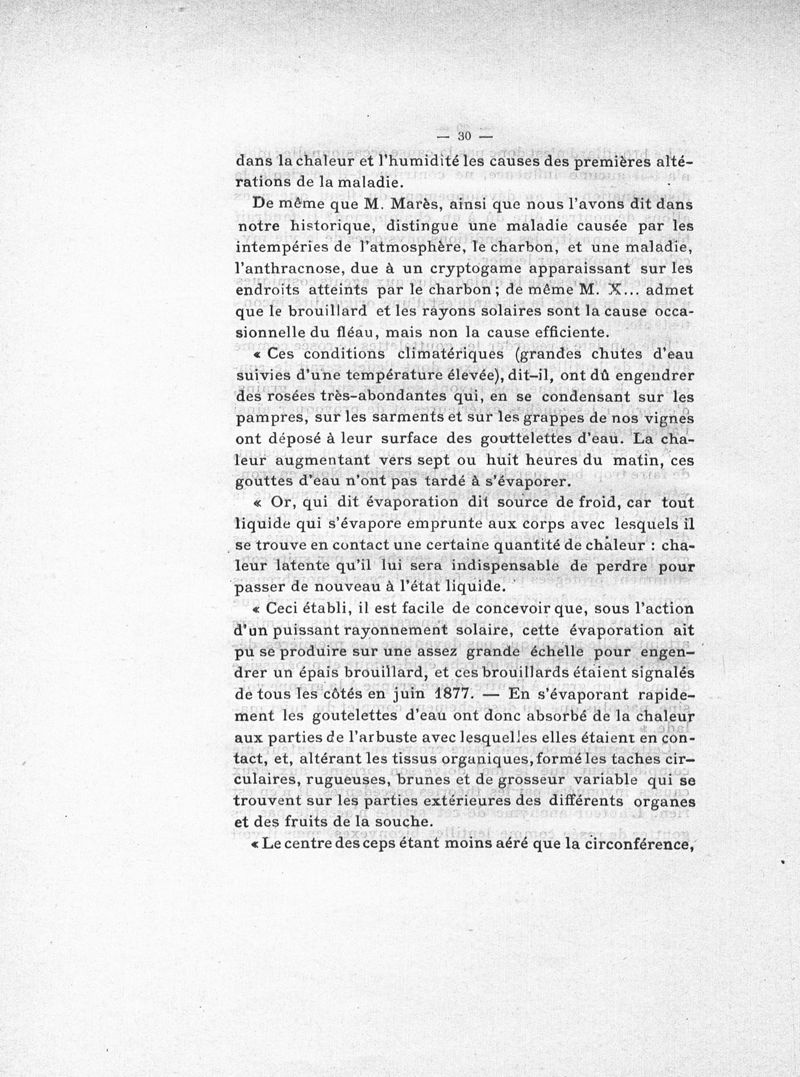 — 30 —

dans la chaleur et l'humidité les causes des premières altérations de la maladie.

De même que M. Marès, ainsi que nous l'avons dit dans notre historique, distingue une maladie causée par les intempéries de l'atmosphère, le charbon, et une maladie, l'anthracnose, due à un cryptogame apparaissant sur les endroits atteints par le charbon ; de même M. X... admet que le brouillard et les rayons solaires sont la cause occasionnelle du fléau, mais non la cause efficiente.

« Ces conditions climatériques (grandes chutes d'eau suivies d'une température élevée), dit-il, ont dû engendrer des rosées très-abondantes qui, en se condensant sur les pampres, sur les sarments et sur les grappes de nos vignes ont déposé à leur surface des gouttelettes d'eau. La chaleur augmentant vers sept ou huit heures du matin, ces gouttes d'eau n'ont pas tardé à s'évaporer.

« Or, qui dit évaporation dit source de froid, car tout liquide qui s'évapore emprunte aux corps avec lesquels il se trouve en contact une certaine quantité de chaleur : chaleur latente qu'il lui sera indispensable de perdre pour passer de nouveau à l'état liquide.

« Ceci établi, il est facile de concevoir que, sous l'action d'un puissant rayonnement solaire, cette évaporation ait pu se produire sur une assez grande échelle pour engendrer un épais brouillard, et ces brouillards étaient signalés de tous les côtés en juin 1877. — En s'évaporant rapidement les goutelettes d'eau ont donc absorbé de la chaleur aux parties de l'arbuste avec lesquelles elles étaient en contact, et, altérant les tissus organiques, formé les taches circulaires, rugueuses, brunes et de grosseur variable qui se trouvent sur les parties extérieures des différents organes et des fruits de la souche.

« Le centre des ceps étant moins aéré que la circonférence,